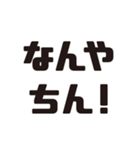 なんや
ちん!